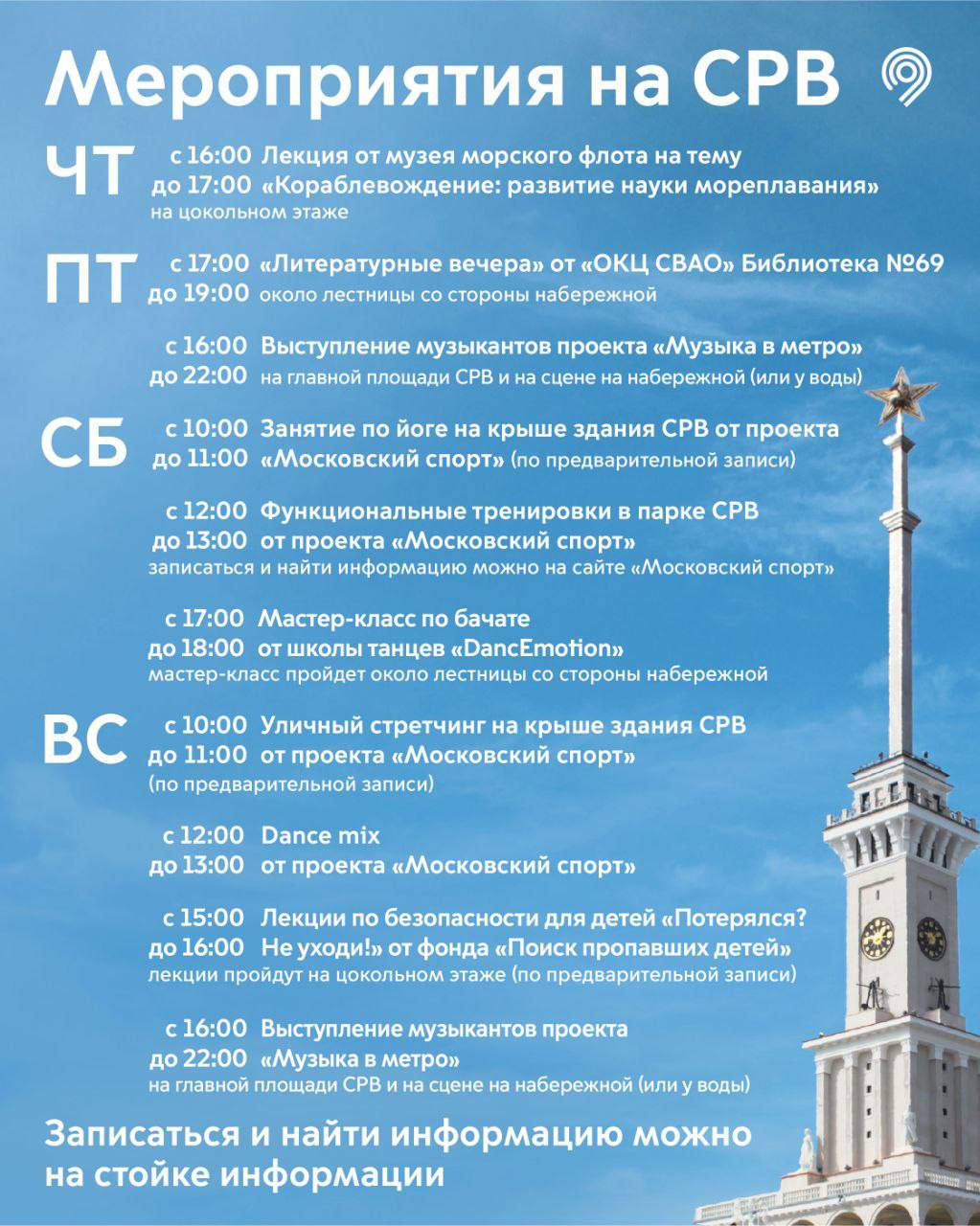 Мероприятия на СРВ

ЧТ
с 16:00 до 17:00 Лекция от музея морского флота на тему «Кораблевождение: развитие науки мореплавания»
на цокольном этаже

ПТ
с 17:00 до 19:00 «Литературные вечера» от «ОКЦ СВАО» Библиотека №69
около лестницы со стороны набережной

с 16:00 до 22:00 Выступление музыкантов проекта «Музыка в метро»
на главной площади СРВ и на сцене на набережной (или у воды)

СБ
с 10:00 до 11:00 Занятие по йоге на крыше здания СРВ от проекта «Московский спорт» (по предварительной записи)

с 12:00 до 13:00 Функциональные тренировки в парке СРВ от проекта «Московский спорт»
записаться и найти информацию можно на сайте «Московский спорт»

с 17:00 до 18:00 Мастер-класс по бачате от школы танцев «DancEmotion»
мастер-класс пройдет около лестницы со стороны набережной

ВС
с 10:00 до 11:00 Уличный стретчинг на крыше здания СРВ от проекта «Московский спорт»
(по предварительной записи)

с 12:00 до 13:00 Dance mix от проекта «Московский спорт»

с 15:00 до 16:00 Лекции по безопасности для детей «Потерялся? Не уходи!» от фонда «Поиск пропавших детей»
лекции пройдут на цокольном этаже (по предварительной записи)

с 16:00 до 22:00 Выступление музыкантов проекта «Музыка в метро»
на главной площади СРВ и на сцене на набережной (или у воды)

Записаться и найти информацию можно на стойке информации